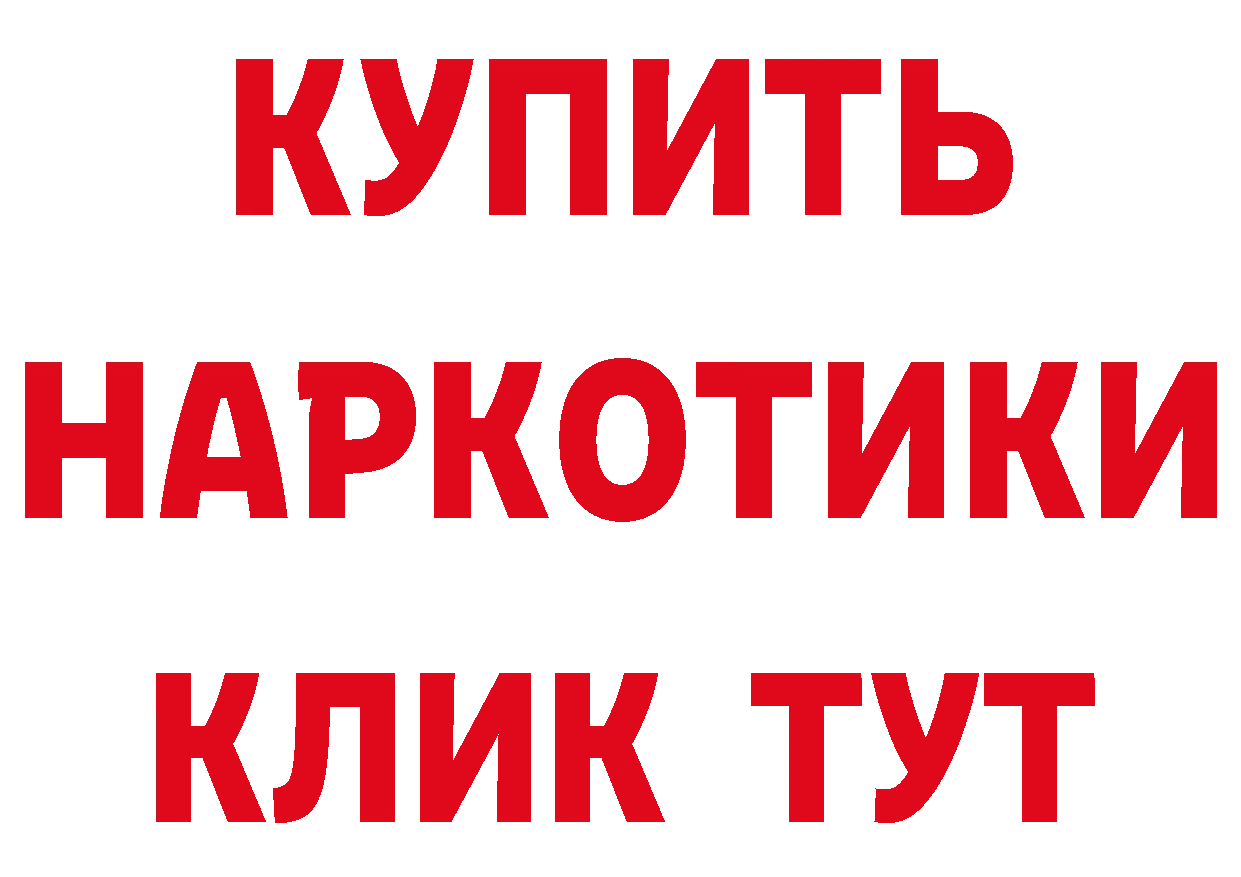 КУПИТЬ НАРКОТИКИ КЛИК ТУТ